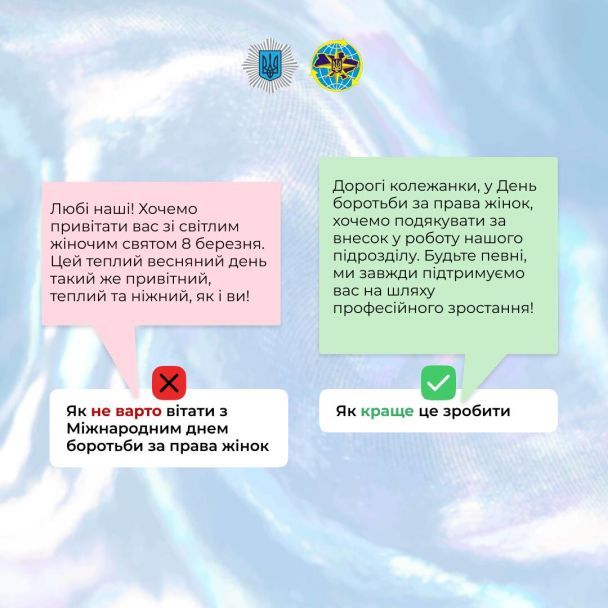 Любі наші! Хочемо привітати вас зі світлим жіночим святом 8 березня. Цей теплий весняний день такий же привітний, теплий та ніжний, як і ви!

Як не варто вітати з Міжнародним днем боротьби за права жінок

Дорогі колежанки, у День боротьби за права жінок, хочемо подякувати за внесок у роботу нашого підрозділу. Будьте певні, ми завжди підтримуємо вас на шляху професійного зростання!

Як краще це зробити